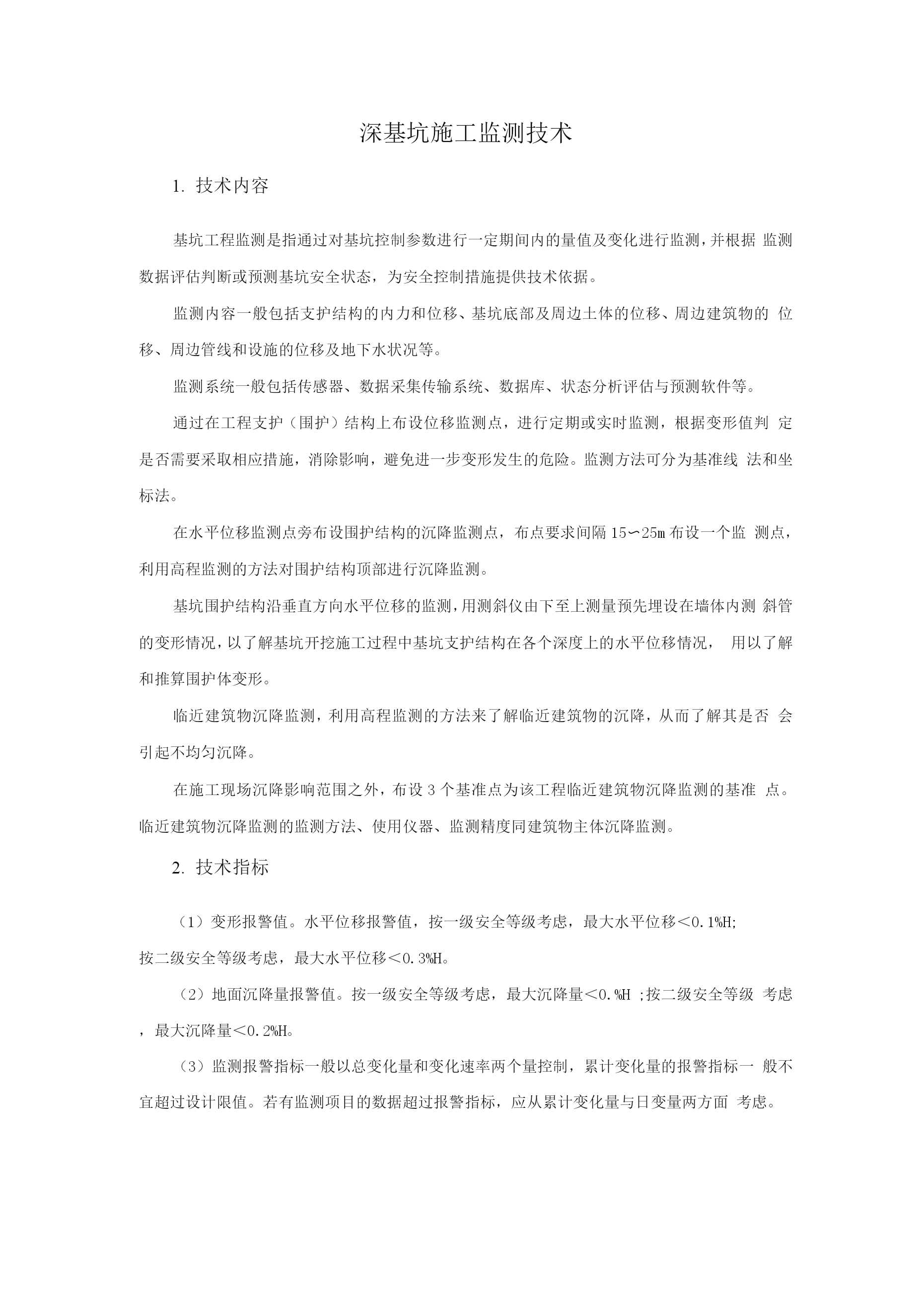 深基坑施工监测技术

1. 技术内容

基坑工程监测是指通过对基坑控制参数进行一定期间内的量值及变化进行监测，并根据 监测数据评估判断或预测基坑安全状态，为安全控制措施提供技术依据。

监测内容一般包括支护结构的内力和位移、基坑底部及周边土体的位移、周边建筑物的 位移、周边管线和设施的位移及地下水状况等。

监测系统一般包括传感器、数据采集传输系统、数据库、状态分析评估与预测软件等。

通过在工程支护（围护）结构上布设位移监测点，进行定期或实时监测，根据变形值判 定是否需要采取相应措施，消除影响，避免进一步变形发生的危险。监测方法可分为基准线 法和坐标法。

在水平位移监测点旁布设围护结构的沉降监测点，布点要求间隔 15〜25m 布设一个监 测点，利用高程监测的方法对围护结构顶部进行沉降监测。

基坑围护结构沿垂直方向水平位移的监测，用测斜仪由下至上测量预先埋设在墙体内测 斜管的变形情况，以了解基坑开挖施工过程中基坑支护结构在各个深度上的水平位移情况， 用以了解和推算围护体变形。

临近建筑物沉降监测，利用高程监测的方法来了解临近建筑物的沉降，从而了解其是否 会引起不均匀沉降。

在施工现场沉降影响范围之外，布设 3 个基准点为该工程临近建筑物沉降监测的基准 点。临近建筑物沉降监测的监测方法、使用仪器、监测精度同建筑物主体沉降监测。

2. 技术指标

（1）变形报警值。水平位移报警值，按一级安全等级考虑，最大水平位移＜0.1%H;
按二级安全等级考虑，最大水平位移＜0.3%H。

（2）地面沉降量报警值。按一级安全等级考虑，最大沉降量＜0.%H ;按二级安全等级 考虑，最大沉降量＜0.2%H。

（3）监测报警指标一般以总变化量和变化速率两个量控制，累计变化量的报警指标一 般不宜超过设计限值。若有监测项目的数据超过报警指标，应从累计变化量与日变量两方面 考虑。